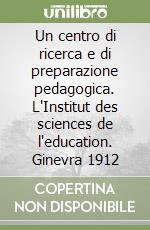 unilibro

Un centro di ricerca e di preparazione pedagogica. L'Institut des sciences de l'education. Ginevra 1912

COPERTINA NON DISPONIBILE